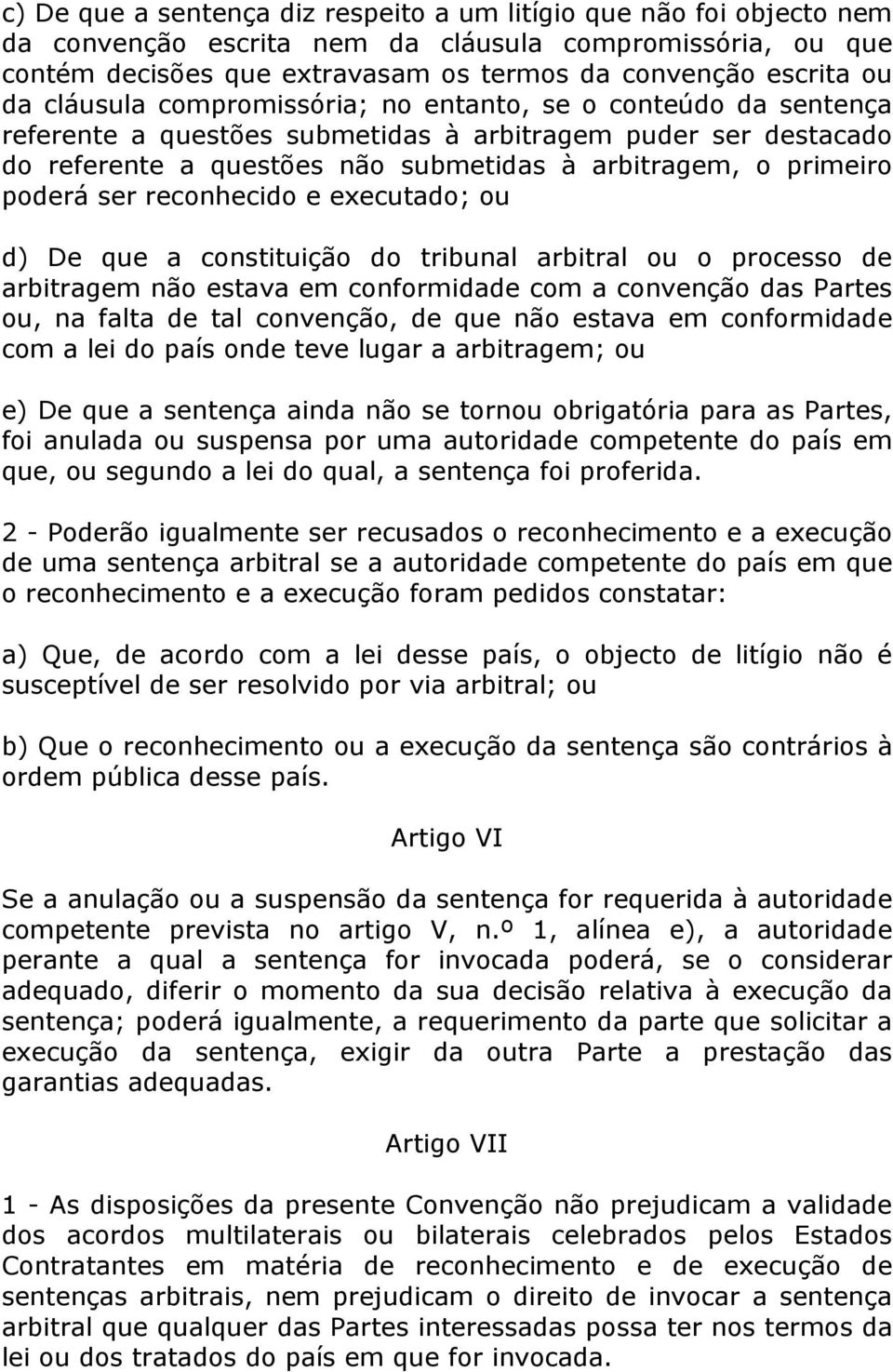 c) De que a sentença diz respeito a um litígio que não foi objecto nem da convenção escrita nem da cláusula compromissória, ou que contém decisões que extravasam os termos da convenção escrita ou da cláusula compromissória; no entanto, se o conteúdo da sentença referente a questões submetidas à arbitragem puder ser destacado do referente a questões não submetidas à arbitragem, o primeiro poderá ser reconhecido e executado; ou

d) De que a constituição do tribunal arbitral ou o processo de arbitragem não estava em conformidade com a convenção das Partes ou, na falta de tal convenção, de que não estava em conformidade com a lei do país onde teve lugar a arbitragem; ou

e) De que a sentença ainda não se tornou obrigatória para as Partes, foi anulada ou suspensa por uma autoridade competente do país em que, ou segundo a lei do qual, a sentença foi proferida.

2 - Poderão igualmente ser recusados o reconhecimento e a execução de uma sentença arbitral se a autoridade competente do país em que o reconhecimento e a execução foram pedidos constatar:

a) Que, de acordo com a lei desse país, o objecto de litígio não é susceptível de ser resolvido por via arbitral; ou

b) Que o reconhecimento ou a execução da sentença são contrários à ordem pública desse país.

Artigo VI

Se a anulação ou a suspensão da sentença for requerida à autoridade competente prevista no artigo V, n.º 1, alínea e), a autoridade perante a qual a sentença for invocada poderá, se o considerar adequado, diferir o momento da sua decisão relativa à execução da sentença; poderá igualmente, a requerimento da parte que solicitar a execução da sentença, exigir da outra Parte a prestação das garantias adequadas.

Artigo VII

1 - As disposições da presente Convenção não prejudicam a validade dos acordos multilaterais ou bilaterais celebrados pelos Estados Contratantes em matéria de reconhecimento e de execução de sentenças arbitrais, nem prejudicam o direito de invocar a sentença arbitral que qualquer das Partes interessadas possa ter nos termos da lei ou dos tratados do país em que for invocada.